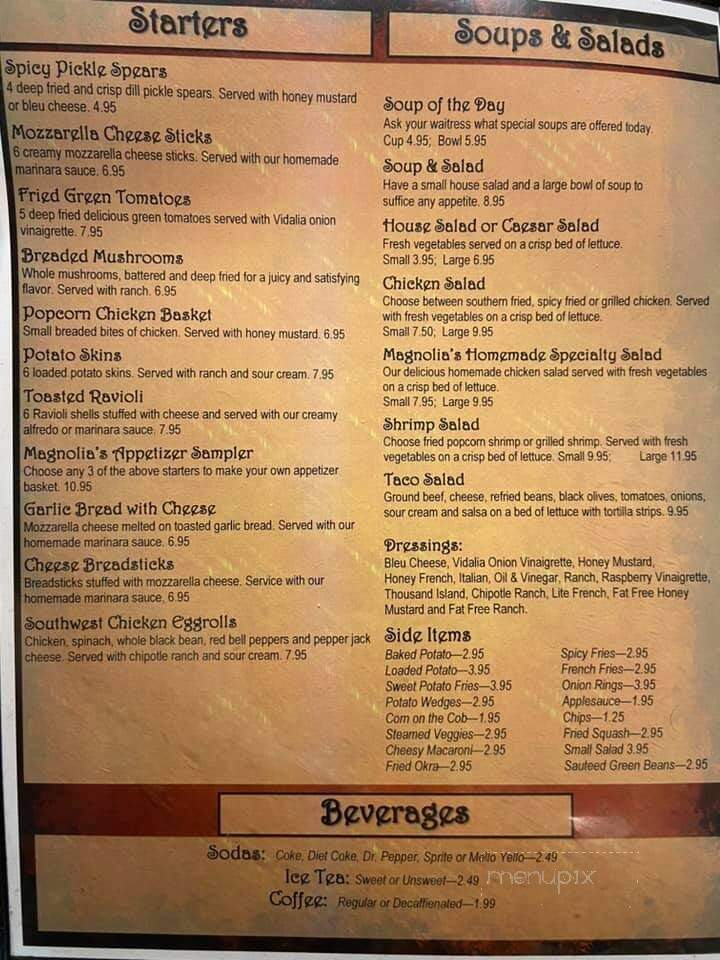 Starters

Spicy Pickle Spears
4 deep fried and crisp dill pickle spears. Served with honey mustard or bleu cheese. 4.95

Mozzarella Cheese Sticks
6 creamy mozzarella cheese sticks. Served with our homemade marinara sauce. 6.95

Fried Green Tomatoes
5 deep fried delicious green tomatoes served with Vidalia onion vinaigrette. 7.95

Breaded Mushrooms
Whole mushrooms, battered and deep fried for a juicy and satisfying flavor. Served with ranch. 6.95

Popcorn Chicken Basket
Small breaded bites of chicken. Served with honey mustard. 6.95

Potato Skins
6 loaded potato skins. Served with ranch and sour cream. 7.95

Toasted Ravioli
6 Ravioli shells stuffed with cheese and served with our creamy alfredo or marinara sauce. 7.95

Magnolia's Appetizer Sampler
Choose any 3 of the above starters to make your own appetizer basket. 10.95

Garlic Bread with Cheese
Mozzarella cheese melted on toasted garlic bread. Served with our homemade marinara sauce. 6.95

Cheese Breadsticks
Breadsticks stuffed with mozzarella cheese. Service with our homemade marinara sauce. 6.95

Southwest Chicken Eggrolls
Chicken, spinach, whole black bean, red bell peppers and pepper jack cheese. Served with chipotle ranch and sour cream. 7.95

Soups & Salads

Soup of the Day
Ask your waitress what special soups are offered today.
Cup 4.95; Bowl 5.95

Soup & Salad
Have a small house salad and a large bowl of soup to suffice any appetite. 8.95

House Salad or Caesar Salad
Fresh vegetables served on a crisp bed of lettuce.
Small 3.95; Large 6.95

Chicken Salad
Choose between southern fried, spicy fried or grilled chicken. Served with fresh vegetables on a crisp bed of lettuce.
Small 7.50; Large 9.95

Magnolia's Homemade Specialty Salad
Our delicious homemade chicken salad served with fresh vegetables on a crisp bed of lettuce.
Small 7.95; Large 9.95

Shrimp Salad
Choose fried popcorn shrimp or grilled shrimp. Served with fresh vegetables on a crisp bed of lettuce. Small 9.95; Large 11.95

Taco Salad
Ground beef, cheese, refried beans, black olives, tomatoes, onions, sour cream and salsa on a bed of lettuce with tortilla strips. 9.95

Dressings:
Bleu Cheese, Vidalia Onion Vinaigrette, Honey Mustard, Honey French, Italian, Oil & Vinegar, Ranch, Raspberry Vinaigrette, Thousand Island, Chipotle Ranch, Lite French, Fat Free Honey Mustard and Fat Free Ranch.

Side Items
Baked Potato—2.95
Loaded Potato—3.95
Sweet Potato Fries—3.95
Potato Wedges—2.95
Corn on the Cob—1.95
Steamed Veggies—2.95
Cheesy Macaroni—2.95
Fried Okra—2.95

Spicy Fries—2.95
French Fries—2.95
Onion Rings—3.95
Applesauce—1.95
Chips—1.25
Fried Squash—2.95
Small Salad 3.95
Sauteed Green Beans—2.95

Beverages

Sodas: Coke, Diet Coke, Dr. Pepper, Sprite or Mello Yello—2.49
Ice Tea: Sweet or Unsweet—2.49
Coffee: Regular or Decaffienated—1.99

menupix